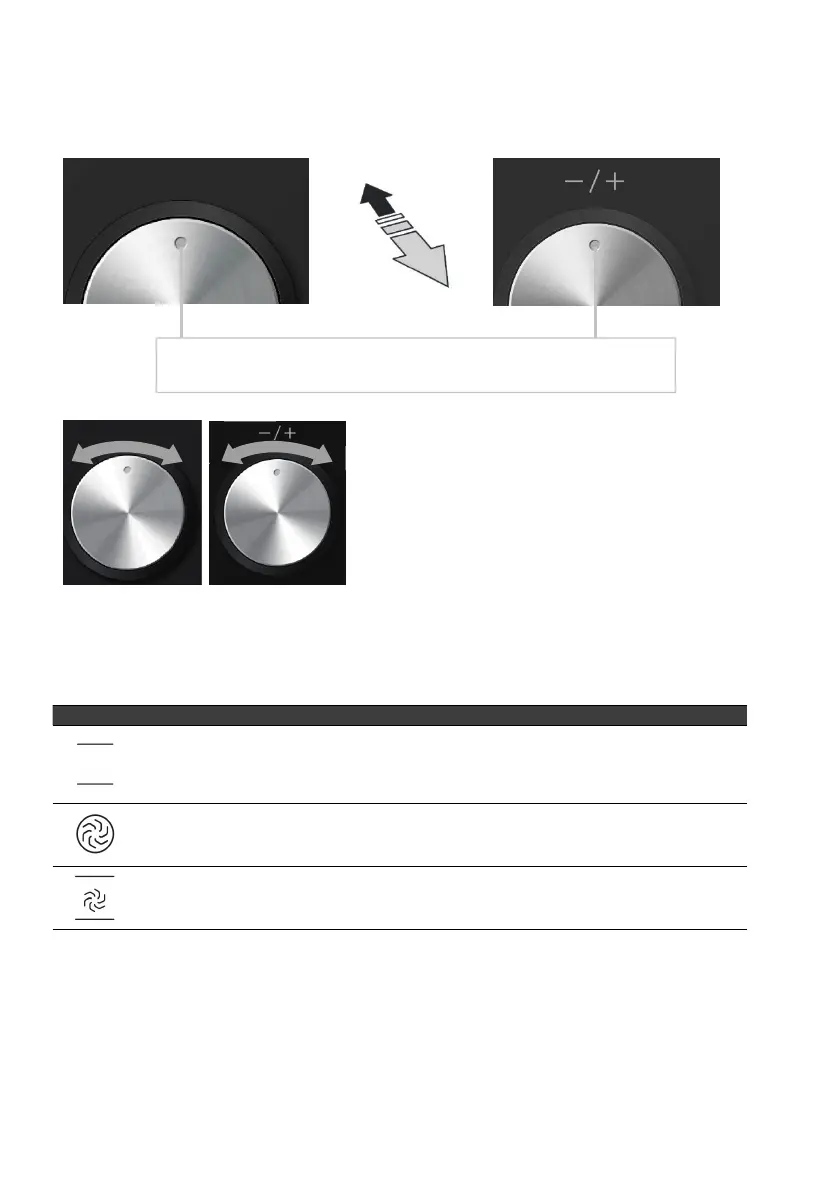 −/+

−/+